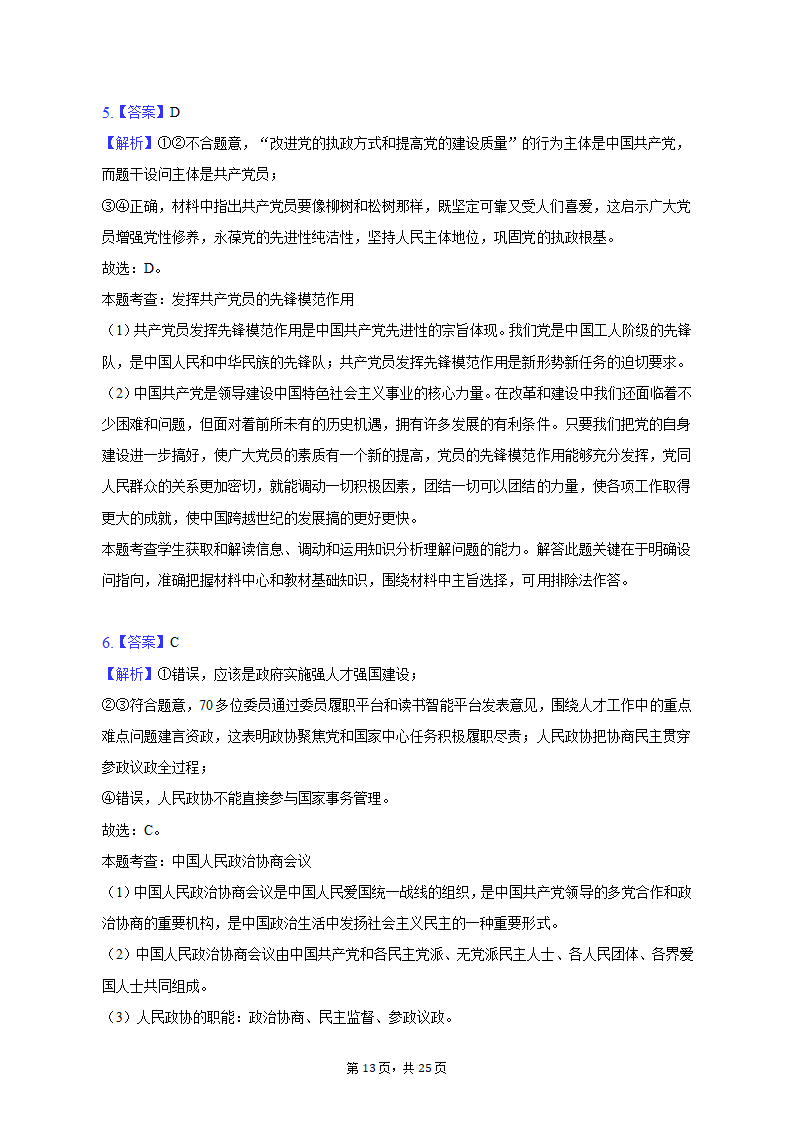 5.【答案】D

【解析】①②不合题意，“改进党的执政方式和提高党的建设质量”的行为主体是中国共产党，而题干设问主体是共产党员；

③④正确，材料中指出共产党员要像柳树和松树那样，既坚定可靠又受人们喜爱，这启示广大党员增强党性修养，永葆党的先进性纯洁性，坚持人民主体地位，巩固党的执政根基。

故选：D。

本题考查：发挥共产党员的先锋模范作用

（1）共产党员发挥先锋模范作用是中国共产党先进性的宗旨体现。我们党是中国工人阶级的先锋队，是中国人民和中华民族的先锋队；共产党员发挥先锋模范作用是新形势新任务的迫切要求。

（2）中国共产党是领导建设中国特色社会主义事业的核心力量。在改革和建设中我们还面临着不少困难和问题，但面对着前所未有的历史机遇，拥有许多发展的有利条件。只要我们把党的自身建设进一步搞好，使广大党员的素质有一个新的提高，党员的先锋模范作用能够充分发挥，党同人民群众的关系更加密切，就能调动一切积极因素，团结一切可以团结的力量，使各项工作取得更大的成就，使中国跨越世纪的发展搞的更好更快。

本题考查学生获取和解读信息、调动和运用知识分析理解问题的能力。解答此题关键在于明确设问指向，准确把握材料中心和教材基础知识，围绕材料中主旨选择，可用排除法作答。

6.【答案】C

【解析】①错误，应该是政府实施强人才强国建设；

②③符合题意，70多位委员通过委员履职平台和读书智能平台发表意见，围绕人才工作中的重点难点问题建言资政，这表明政协聚焦党和国家中心任务积极履职尽责；人民政协把协商民主贯穿参政议政全过程；

④错误，人民政协不能直接参与国家事务管理。

故选：C。

本题考查：中国人民政治协商会议

（1）中国人民政治协商会议是中国人民爱国统一战线的组织，是中国共产党领导的多党合作和政治协商的重要机构，是中国政治生活中发扬社会主义民主的一种重要形式。

（2）中国人民政治协商会议由中国共产党和各民主党派、无党派民主人士、各人民团体、各界爱国人士共同组成。

（3）人民政协的职能：政治协商、民主监督、参政议政。

第13页，共25页